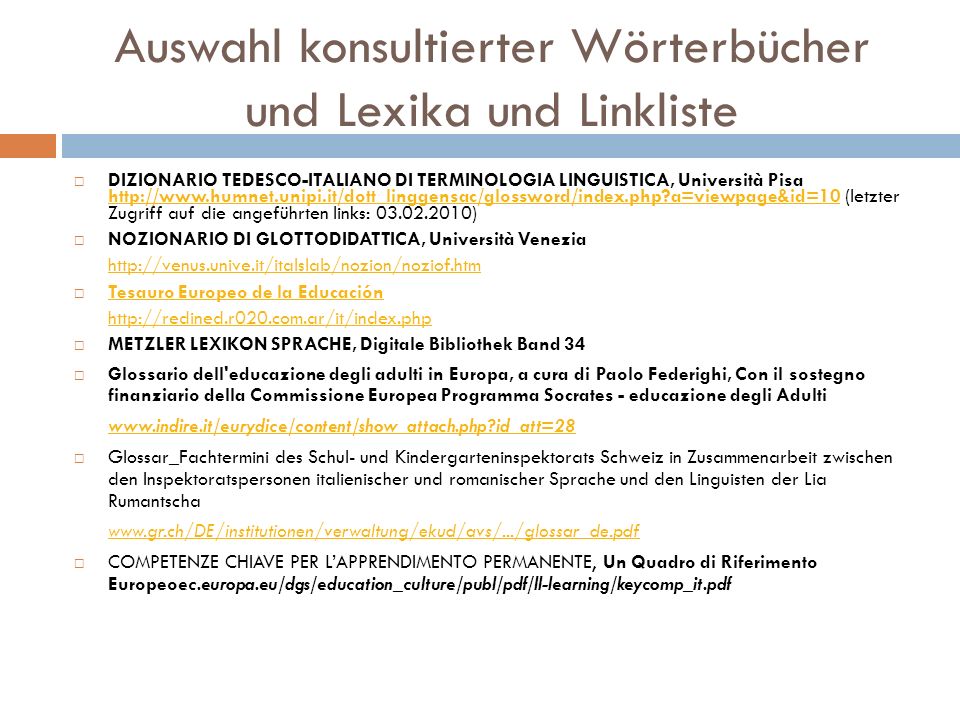 Auswahl konsultierter Wörterbücher und Lexika und Linkliste

DIZIONARIO TEDESCO-ITALIANO DI TERMINOLOGIA LINGUISTICA, Università Pisa http://www.humnet.unipi.it/dott_linggensac/glossword/index.php?a=viewpage&id=10 (letzter Zugriff auf die angeführten links: 03.02.2010)

NOZIONARIO DI GLOTTODIDATTICA, Università Venezia
http://venus.unive.it/italslab/nozion/noziof.htm

Tesauro Europeo de la Educación
http://redined.r020.com.ar/it/index.php

METZLER LEXIKON SPRACHE, Digitale Bibliothek Band 34

Glossario dell'educazione degli adulti in Europa, a cura di Paolo Federighi, Con il sostegno finanziario della Commissione Europea Programma Socrates - educazione degli Adulti
www.indire.it/eurydice/content/show_attach.php?id_att=28

Glossar_Fachtermini des Schul- und Kindergarteninspektorats Schweiz in Zusammenarbeit zwischen den Inspektoratspersonen italienischer und romanischer Sprache und den Linguisten der Lia Rumantscha
www.gr.ch/DE/institutionen/verwaltung/ekud/avs/.../glossar_de.pdf

COMPETENZE CHIAVE PER L'APPRENDIMENTO PERMANENTE, Un Quadro di Riferimento Europeoec.europa.eu/dgs/education_culture/publ/pdf/ll-learning/keycomp_it.pdf